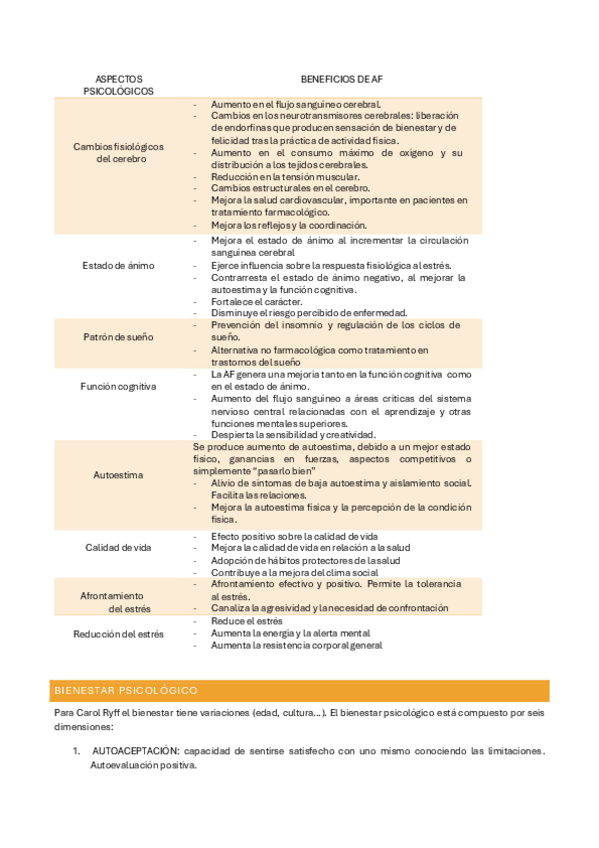 | ASPECTOS PSICOLÓGICOS | BENEFICIOS DE AF |
|---|---|
| Cambios fisiológicos del cerebro | - Aumento en el flujo sanguíneo cerebral. - Cambios en los neurotransmisores cerebrales: liberación de endorfinas que producen sensación de bienestar y de felicidad tras la práctica de actividad física. - Aumento en el consumo máximo de oxígeno y su distribución a los tejidos cerebrales. - Reducción en la tensión muscular. - Cambios estructurales en el cerebro. - Mejora la salud cardiovascular, importante en pacientes en tratamiento farmacológico. - Mejora los reflejos y la coordinación. |
| Estado de ánimo | - Mejora el estado de ánimo al incrementar la circulación sanguínea cerebral - Ejerce influencia sobre la respuesta fisiológica al estrés. - Contrarresta el estado de ánimo negativo, al mejorar la autoestima y la función cognitiva. - Fortalece el carácter. - Disminuye el riesgo percibido de enfermedad. |
| Patrón de sueño | - Prevención del insomnio y regulación de los ciclos de sueño. - Alternativa no farmacológica como tratamiento en trastornos del sueño |
| Función cognitiva | - La AF genera una mejoría tanto en la función cognitiva como en el estado de ánimo. - Aumento del flujo sanguíneo a áreas críticas del sistema nervioso central relacionadas con el aprendizaje y otras funciones mentales superiores. - Despierta la sensibilidad y creatividad. |
| Autoestima | Se produce aumento de autoestima, debido a un mejor estado físico, ganancias en fuerzas, aspectos competitivos o simplemente "pasarlo bien" - Alivio de síntomas de baja autoestima y aislamiento social. Facilita las relaciones. - Mejora la autoestima física y la percepción de la condición física. |
| Calidad de vida | - Efecto positivo sobre la calidad de vida - Mejora la calidad de vida en relación a la salud - Adopción de hábitos protectores de la salud - Contribuye a la mejora del clima social |
| Afrontamiento del estrés | - Afrontamiento efectivo y positivo. Permite la tolerancia al estrés. - Canaliza la agresividad y la necesidad de confrontación |
| Reducción del estrés | - Reduce el estrés - Aumenta la energía y la alerta mental - Aumenta la resistencia corporal general |

BIENESTAR PSICOLÓGICO

Para Carol Ryff el bienestar tiene variaciones (edad, cultura…). El bienestar psicológico está compuesto por seis dimensiones:

1. AUTOACEPTACIÓN: capacidad de sentirse satisfecho con uno mismo conociendo las limitaciones. Autoevaluación positiva.